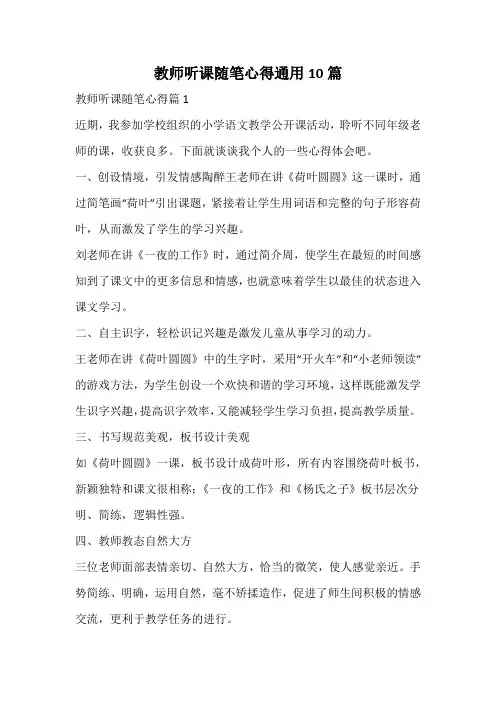 教师听课随笔心得通用10篇

教师听课随笔心得篇1

近期，我参加学校组织的小学语文教学公开课活动，聆听不同年级老师的课，收获良多。下面就谈谈我个人的一些心得体会吧。

一、创设情境，引发情感陶醉王老师在讲《荷叶圆圆》这一课时，通过简笔画“荷叶”引出课题，紧接着让学生用词语和完整的句子形容荷叶，从而激发了学生的学习兴趣。

刘老师在讲《一夜的工作》时，通过简介周，使学生在最短的时间感知到了课文中的更多信息和情感，也就意味着学生以最佳的状态进入课文学习。

二、自主识字，轻松识记兴趣是激发儿童从事学习的动力。

王老师在讲《荷叶圆圆》中的生字时，采用“开火车”和“小老师领读”的游戏方法，为学生创设一个欢快和谐的学习环境，这样既能激发学生识字兴趣，提高识字效率，又能减轻学生学习负担，提高教学质量。

三、书写规范美观，板书设计美观

如《荷叶圆圆》一课，板书设计成荷叶形，所有内容围绕荷叶板书，新颖独特和课文很相称；《一夜的工作》和《杨氏之子》板书层次分明、简练，逻辑性强。

四、教师教态自然大方

三位老师面部表情亲切、自然大方，恰当的微笑，使人感觉亲近。手势简练、明确，运用自然，毫不矫揉造作，促进了师生间积极的情感交流，更利于教学任务的进行。